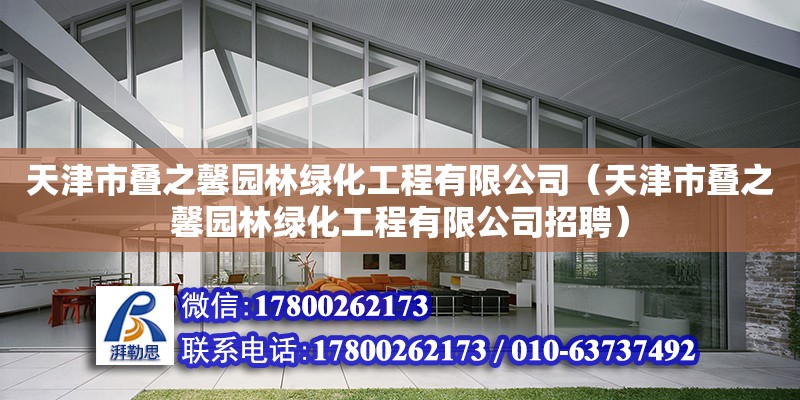 天津市叠之馨园林绿化工程有限公司（天津市叠之馨园林绿化工程有限公司招聘）

湃勒思

微信：17800262173

联系电话：17800262173 / 010-63737492